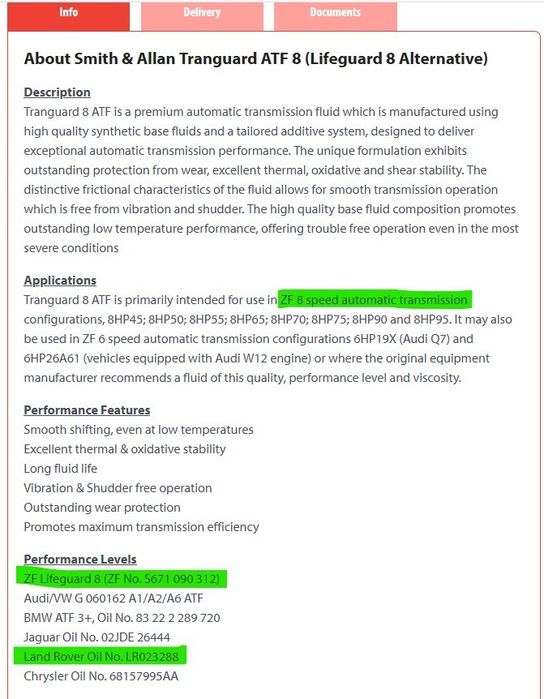 Info
Delivery
Documents

About Smith & Allan Tranguard ATF 8 (Lifeguard 8 Alternative)

Description
Tranguard 8 ATF is a premium automatic transmission fluid which is manufactured using high quality synthetic base fluids and a tailored additive system, designed to deliver exceptional automatic transmission performance. The unique formulation exhibits outstanding protection from wear, excellent thermal, oxidative and shear stability. The distinctive frictional characteristics of the fluid allows for smooth transmission operation which is free from vibration and shudder. The high quality base fluid composition promotes outstanding low temperature performance, offering trouble free operation even in the most severe conditions

Applications
Tranguard 8 ATF is primarily intended for use in ZF 8 speed automatic transmission configurations, 8HP45; 8HP50; 8HP55; 8HP65; 8HP70; 8HP75; 8HP90 and 8HP95. It may also be used in ZF 6 speed automatic transmission configurations 6HP19X (Audi Q7) and 6HP26A61 (vehicles equipped with Audi W12 engine) or where the original equipment manufacturer recommends a fluid of this quality, performance level and viscosity.

Performance Features
Smooth shifting, even at low temperatures
Excellent thermal & oxidative stability
Long fluid life
Vibration & Shudder free operation
Outstanding wear protection
Promotes maximum transmission efficiency

Performance Levels
ZF Lifeguard 8 (ZF No. S671 090 312)
Audi/VW G 060162 A1/A2/A6 ATF
BMW ATF 3+, Oil No. 83 22 2 289 720
Jaguar Oil No. 02JDE 26444
Land Rover Oil No. LR023288
Chrysler Oil No. 68157995AA